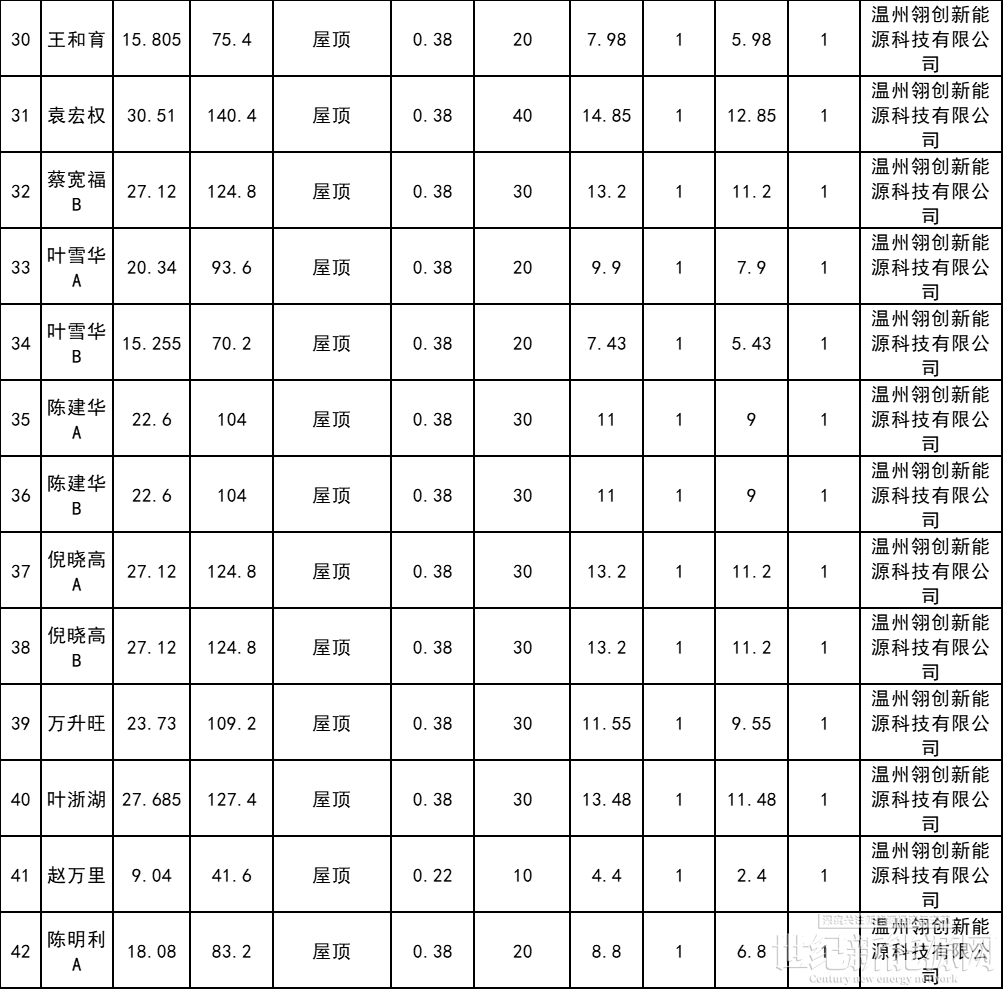 | 30 | 王和育 | 15.805 | 75.4 | 屋顶 | 0.38 | 20 | 7.98 | 1 | 5.98 | 1 | 温州翎创新能源科技有限公司 |
|---|---|---|---|---|---|---|---|---|---|---|---|
| 31 | 袁宏权 | 30.51 | 140.4 | 屋顶 | 0.38 | 40 | 14.85 | 1 | 12.85 | 1 | 温州翎创新能源科技有限公司 |
| 32 | 蔡宽福B | 27.12 | 124.8 | 屋顶 | 0.38 | 30 | 13.2 | 1 | 11.2 | 1 | 温州翎创新能源科技有限公司 |
| 33 | 叶雪华A | 20.34 | 93.6 | 屋顶 | 0.38 | 20 | 9.9 | 1 | 7.9 | 1 | 温州翎创新能源科技有限公司 |
| 34 | 叶雪华B | 15.255 | 70.2 | 屋顶 | 0.38 | 20 | 7.43 | 1 | 5.43 | 1 | 温州翎创新能源科技有限公司 |
| 35 | 陈建华A | 22.6 | 104 | 屋顶 | 0.38 | 30 | 11 | 1 | 9 | 1 | 温州翎创新能源科技有限公司 |
| 36 | 陈建华B | 22.6 | 104 | 屋顶 | 0.38 | 30 | 11 | 1 | 9 | 1 | 温州翎创新能源科技有限公司 |
| 37 | 倪晓高A | 27.12 | 124.8 | 屋顶 | 0.38 | 30 | 13.2 | 1 | 11.2 | 1 | 温州翎创新能源科技有限公司 |
| 38 | 倪晓高B | 27.12 | 124.8 | 屋顶 | 0.38 | 30 | 13.2 | 1 | 11.2 | 1 | 温州翎创新能源科技有限公司 |
| 39 | 万升旺 | 23.73 | 109.2 | 屋顶 | 0.38 | 30 | 11.55 | 1 | 9.55 | 1 | 温州翎创新能源科技有限公司 |
| 40 | 叶浙湖 | 27.685 | 127.4 | 屋顶 | 0.38 | 30 | 13.48 | 1 | 11.48 | 1 | 温州翎创新能源科技有限公司 |
| 41 | 赵万里 | 9.04 | 41.6 | 屋顶 | 0.22 | 10 | 4.4 | 1 | 2.4 | 1 | 温州翎创新能源科技有限公司 |
| 42 | 陈明利A | 18.08 | 83.2 | 屋顶 | 0.38 | 20 | 8.8 | 1 | 6.8 | 1 | 温州翎创新能源科技有限公司 |

世纪新能源网
Century new energy network